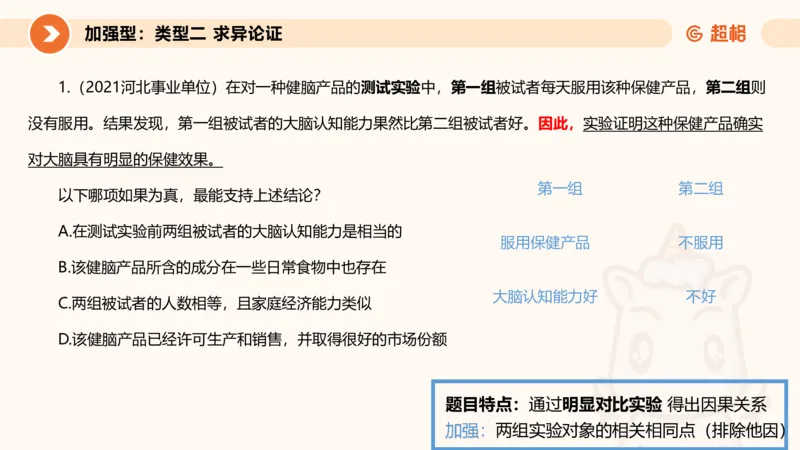 加强型：类型二 求异论证

超格

1.（2021河北事业单位）在对一种健脑产品的测试实验中，第一组被试者每天服用该种保健产品，第二组则没有服用。结果发现，第一组被试者的大脑认知能力果然比第二组被试者好。因此，实验证明这种保健产品确实对大脑具有明显的保健效果。

以下哪项如果为真，最能支持上述结论？

A.在测试实验前两组被试者的大脑认知能力是相当的

B.该健脑产品所含的成分在一些日常食物中也存在

C.两组被试者的人数相等，且家庭经济能力类似

D.该健脑产品已经许可生产和销售，并取得很好的市场份额

| 第一组 | 第二组 |
|---|---|
| 服用保健产品 | 不服用 |
| 大脑认知能力好 | 不好 |

题目特点：通过明显对比实验 得出因果关系
加强：两组实验对象的相关相同点（排除他因）